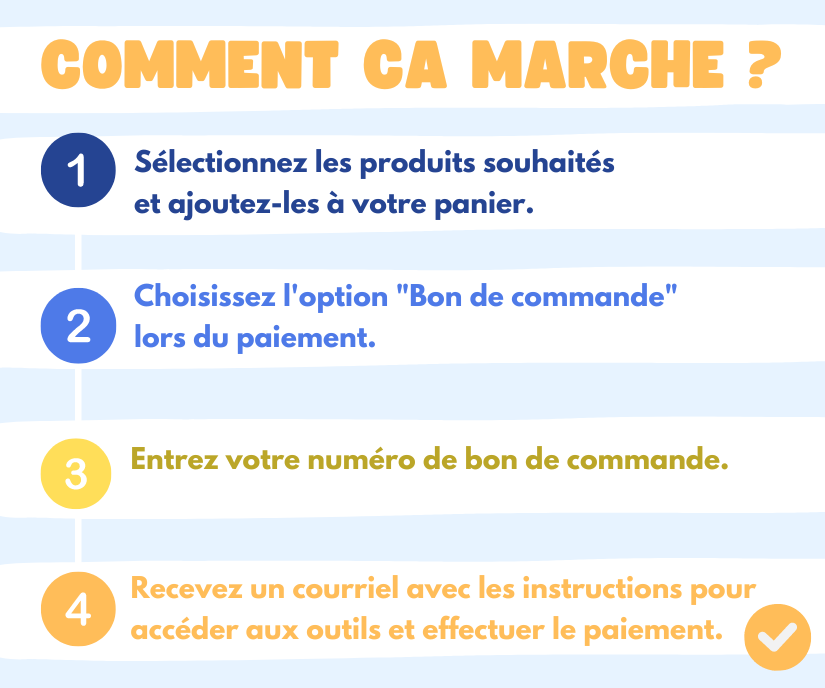 COMMENT CA MARCHE ?

1 Sélectionnez les produits souhaités et ajoutez-les à votre panier.

2 Choisissez l'option "Bon de commande" lors du paiement.

3 Entrez votre numéro de bon de commande.

4 Recevez un courriel avec les instructions pour accéder aux outils et effectuer le paiement.